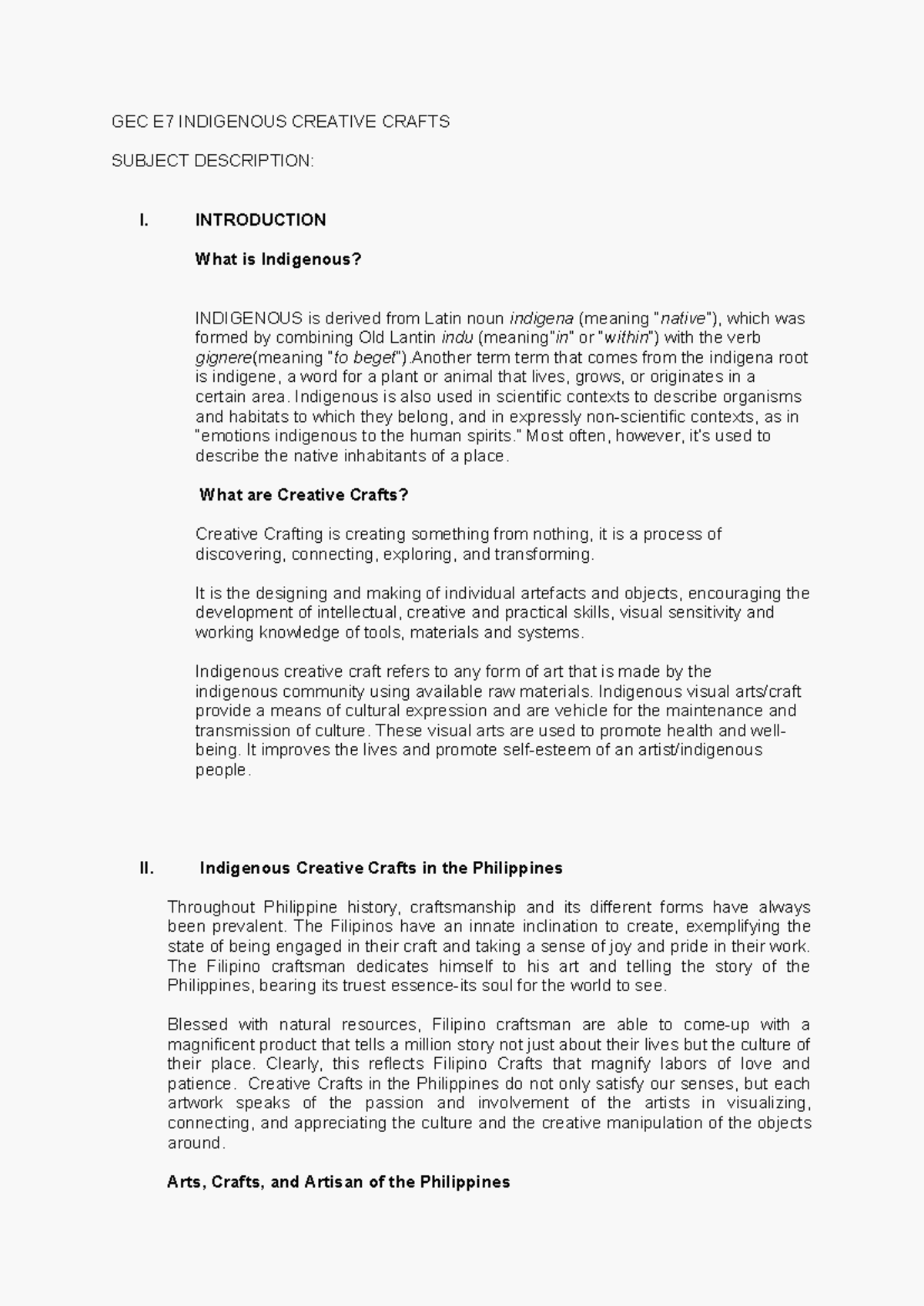 GEC E7 INDIGENOUS CREATIVE CRAFTS

SUBJECT DESCRIPTION:

I. INTRODUCTION

What is Indigenous?

INDIGENOUS is derived from Latin noun indigena (meaning "native"), which was formed by combining Old Lantin indu (meaning"in" or "within") with the verb gignere(meaning "to beget").Another term term that comes from the indigena root is indigene, a word for a plant or animal that lives, grows, or originates in a certain area. Indigenous is also used in scientific contexts to describe organisms and habitats to which they belong, and in expressly non-scientific contexts, as in "emotions indigenous to the human spirits." Most often, however, it's used to describe the native inhabitants of a place.

What are Creative Crafts?

Creative Crafting is creating something from nothing, it is a process of discovering, connecting, exploring, and transforming.

It is the designing and making of individual artefacts and objects, encouraging the development of intellectual, creative and practical skills, visual sensitivity and working knowledge of tools, materials and systems.

Indigenous creative craft refers to any form of art that is made by the indigenous community using available raw materials. Indigenous visual arts/craft provide a means of cultural expression and are vehicle for the maintenance and transmission of culture. These visual arts are used to promote health and well-being. It improves the lives and promote self-esteem of an artist/indigenous people.

II. Indigenous Creative Crafts in the Philippines

Throughout Philippine history, craftsmanship and its different forms have always been prevalent. The Filipinos have an innate inclination to create, exemplifying the state of being engaged in their craft and taking a sense of joy and pride in their work. The Filipino craftsman dedicates himself to his art and telling the story of the Philippines, bearing its truest essence-its soul for the world to see.

Blessed with natural resources, Filipino craftsman are able to come-up with a magnificent product that tells a million story not just about their lives but the culture of their place. Clearly, this reflects Filipino Crafts that magnify labors of love and patience. Creative Crafts in the Philippines do not only satisfy our senses, but each artwork speaks of the passion and involvement of the artists in visualizing, connecting, and appreciating the culture and the creative manipulation of the objects around.

Arts, Crafts, and Artisan of the Philippines